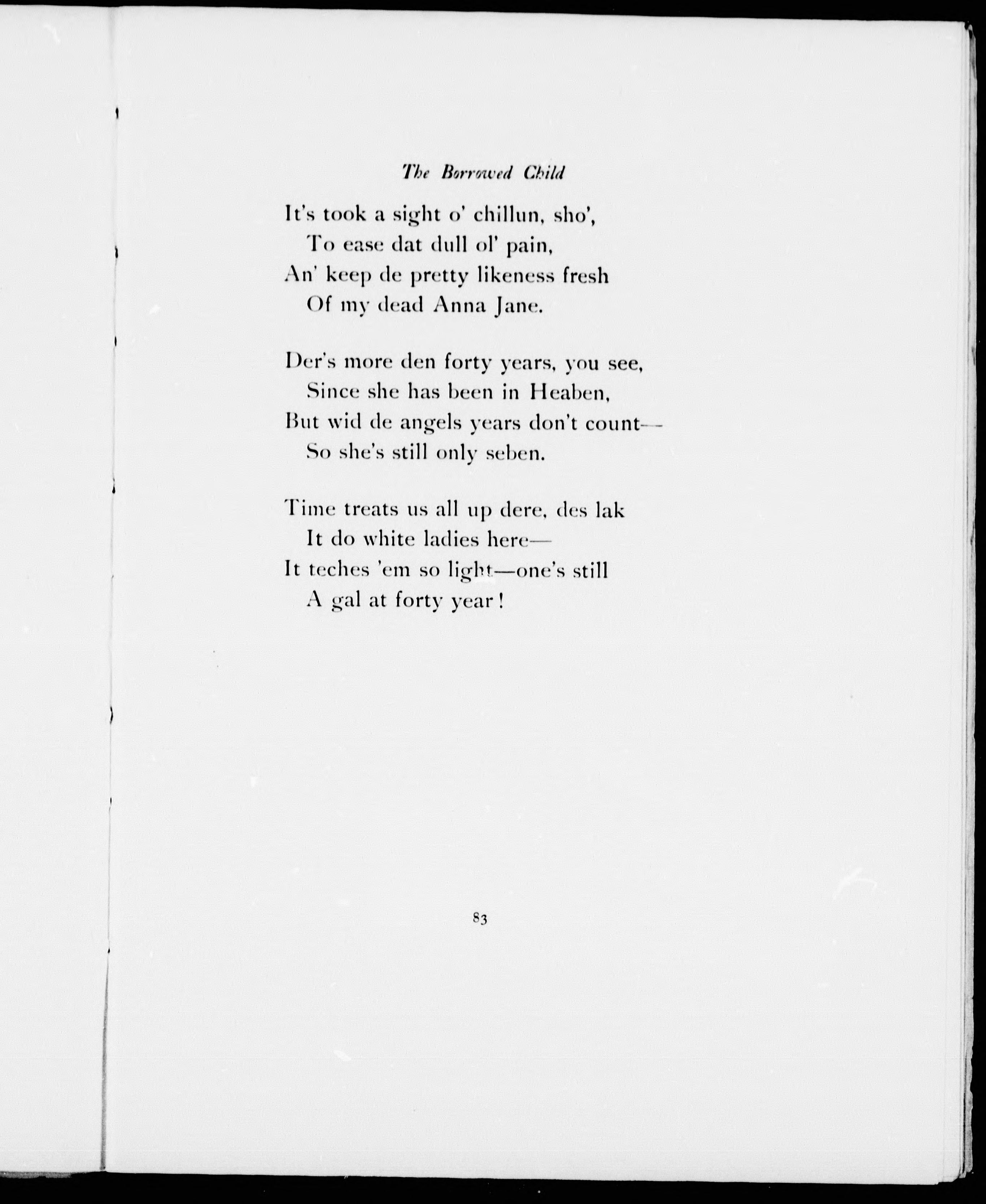 The Borrowed Child

It's took a sight o' chillun, sho',
To ease dat dull ol' pain,
An' keep de pretty likeness fresh
Of my dead Anna Jane.

Der's more den forty years, you see,
Since she has been in Heaben,
But wid de angels years don't count—
So she's still only seben.

Time treats us all up dere, des lak
It do white ladies here—
It teches 'em so light—one's still
A gal at forty year!

83